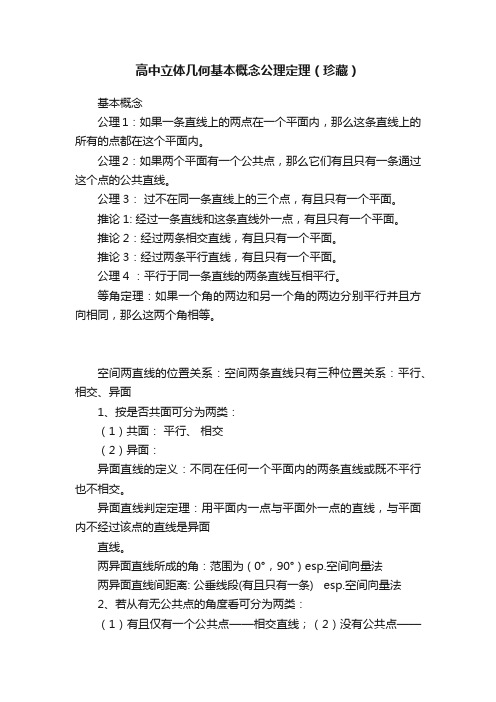 高中立体几何基本概念公理定理（珍藏）

基本概念

公理1：如果一条直线上的两点在一个平面内，那么这条直线上的所有的点都在这个平面内。

公理2：如果两个平面有一个公共点，那么它们有且只有一条通过这个点的公共直线。

公理3： 过不在同一条直线上的三个点，有且只有一个平面。

推论1: 经过一条直线和这条直线外一点，有且只有一个平面。

推论2：经过两条相交直线，有且只有一个平面。

推论3：经过两条平行直线，有且只有一个平面。

公理4 ：平行于同一条直线的两条直线互相平行。

等角定理：如果一个角的两边和另一个角的两边分别平行并且方向相同，那么这两个角相等。

空间两直线的位置关系：空间两条直线只有三种位置关系：平行、相交、异面

1、按是否共面可分为两类：

（1）共面： 平行、 相交

（2）异面：

异面直线的定义：不同在任何一个平面内的两条直线或既不平行也不相交。

异面直线判定定理：用平面内一点与平面外一点的直线，与平面内不经过该点的直线是异面

直线。

两异面直线所成的角：范围为（0°，90°）esp.空间向量法

两异面直线间距离: 公垂线段(有且只有一条) esp.空间向量法

2、若从有无公共点的角度看可分为两类：

（1）有且仅有一个公共点——相交直线；（2）没有公共点——